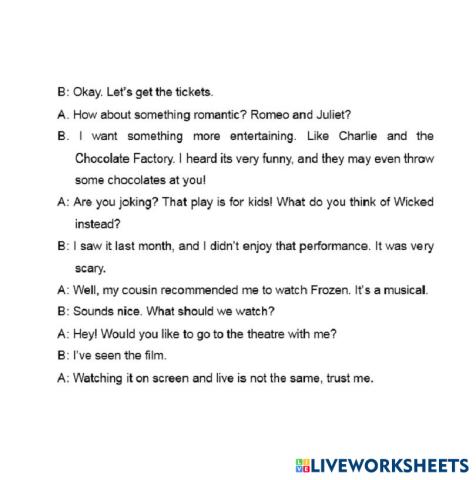 B: Okay. Let's get the tickets.

A. How about something romantic? Romeo and Juliet?

B. I want something more entertaining. Like Charlie and the Chocolate Factory. I heard its very funny, and they may even throw some chocolates at you!

A: Are you joking? That play is for kids! What do you think of Wicked instead?

B: I saw it last month, and I didn't enjoy that performance. It was very scary.

A: Well, my cousin recommended me to watch Frozen. It's a musical.

B: Sounds nice. What should we watch?

A: Hey! Would you like to go to the theatre with me?

B: I've seen the film.

A: Watching it on screen and live is not the same, trust me.

LIVEWORKSHEETS